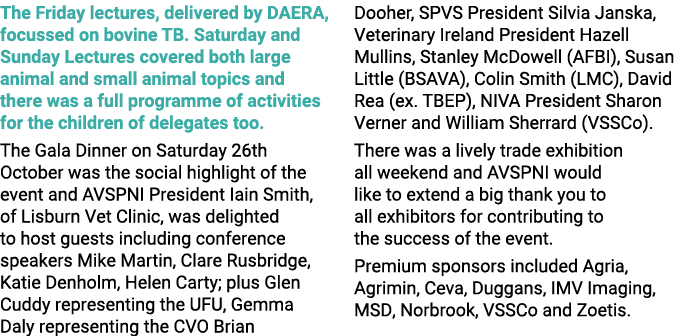 The Friday lectures, delivered by DAERA, focussed on bovine TB. Saturday and Sunday Lectures covered both large animal and small animal topics and there was a full programme of activities for the children of delegates too.

The Gala Dinner on Saturday 26th October was the social highlight of the event and AVSPNI President Iain Smith, of Lisburn Vet Clinic, was delighted to host guests including conference speakers Mike Martin, Clare Rusbridge, Katie Denholm, Helen Carty; plus Glen Cuddy representing the UFU, Gemma Daly representing the CVO Brian Dooher, SPVS President Silvia Janska, Veterinary Ireland President Hazell Mullins, Stanley McDowell (AFBI), Susan Little (BSAVA), Colin Smith (LMC), David Rea (ex. TBEP), NIVA President Sharon Verner and William Sherrard (VSSCo).

There was a lively trade exhibition all weekend and AVSPNI would like to extend a big thank you to all exhibitors for contributing to the success of the event.

Premium sponsors included Agria, Agrimin, Ceva, Duggans, IMV Imaging, MSD, Norbrook, VSSCo and Zoetis.